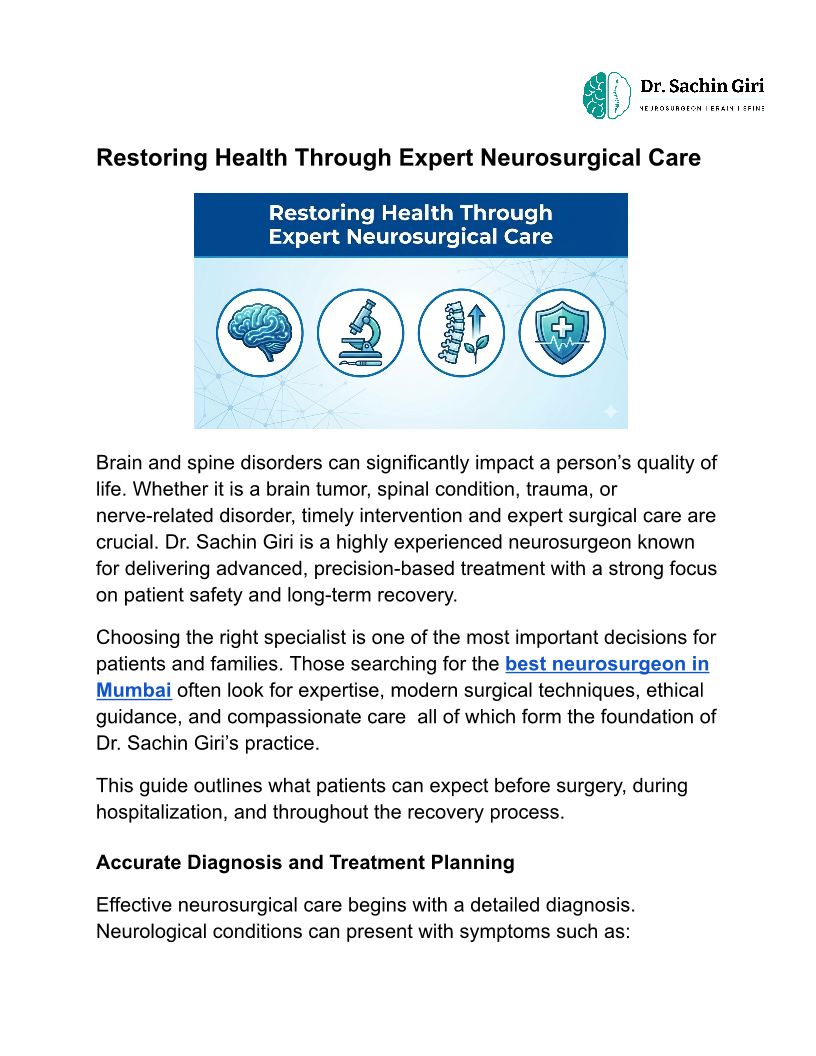 Dr. Sachin Giri
NEUROSURGEON | BRAIN | SPINE

Restoring Health Through Expert Neurosurgical Care

Restoring Health Through Expert Neurosurgical Care

Brain and spine disorders can significantly impact a person's quality of life. Whether it is a brain tumor, spinal condition, trauma, or nerve-related disorder, timely intervention and expert surgical care are crucial. Dr. Sachin Giri is a highly experienced neurosurgeon known for delivering advanced, precision-based treatment with a strong focus on patient safety and long-term recovery.

Choosing the right specialist is one of the most important decisions for patients and families. Those searching for the best neurosurgeon in Mumbai often look for expertise, modern surgical techniques, ethical guidance, and compassionate care all of which form the foundation of Dr. Sachin Giri's practice.

This guide outlines what patients can expect before surgery, during hospitalization, and throughout the recovery process.

Accurate Diagnosis and Treatment Planning

Effective neurosurgical care begins with a detailed diagnosis. Neurological conditions can present with symptoms such as: